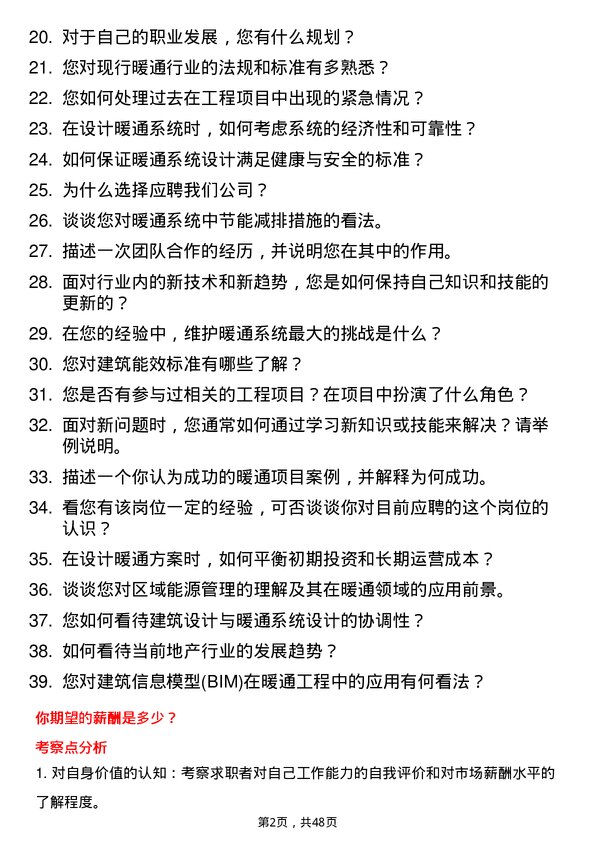 20. 对于自己的职业发展，您有什么规划？

21. 您对现行暖通行业的法规和标准有多熟悉？

22. 您如何处理过去在工程项目中出现的紧急情况？

23. 在设计暖通系统时，如何考虑系统的经济性和可靠性？

24. 如何保证暖通系统设计满足健康与安全的标准？

25. 为什么选择应聘我们公司？

26. 谈谈您对暖通系统中节能减排措施的看法。

27. 描述一次团队合作的经历，并说明您在其中的作用。

28. 面对行业内的新技术和新趋势，您是如何保持自己知识和技能的更新的？

29. 在您的经验中，维护暖通系统最大的挑战是什么？

30. 您对建筑能效标准有哪些了解？

31. 您是否有参与过相关的工程项目？在项目中扮演了什么角色？

32. 面对新问题时，您通常如何通过学习新知识或技能来解决？请举例说明。

33. 描述一个你认为成功的暖通项目案例，并解释为何成功。

34. 看您有该岗位一定的经验，可否谈谈你对目前应聘的这个岗位的认识？

35. 在设计暖通方案时，如何平衡初期投资和长期运营成本？

36. 谈谈您对区域能源管理的理解及其在暖通领域的应用前景。

37. 您如何看待建筑设计与暖通系统设计的协调性？

38. 如何看待当前地产行业的发展趋势？

39. 您对建筑信息模型(BIM)在暖通工程中的应用有何看法？

你期望的薪酬是多少？

考察点分析

1. 对自身价值的认知：考察求职者对自己工作能力的自我评价和对市场薪酬水平的了解程度。

第2页，共48页